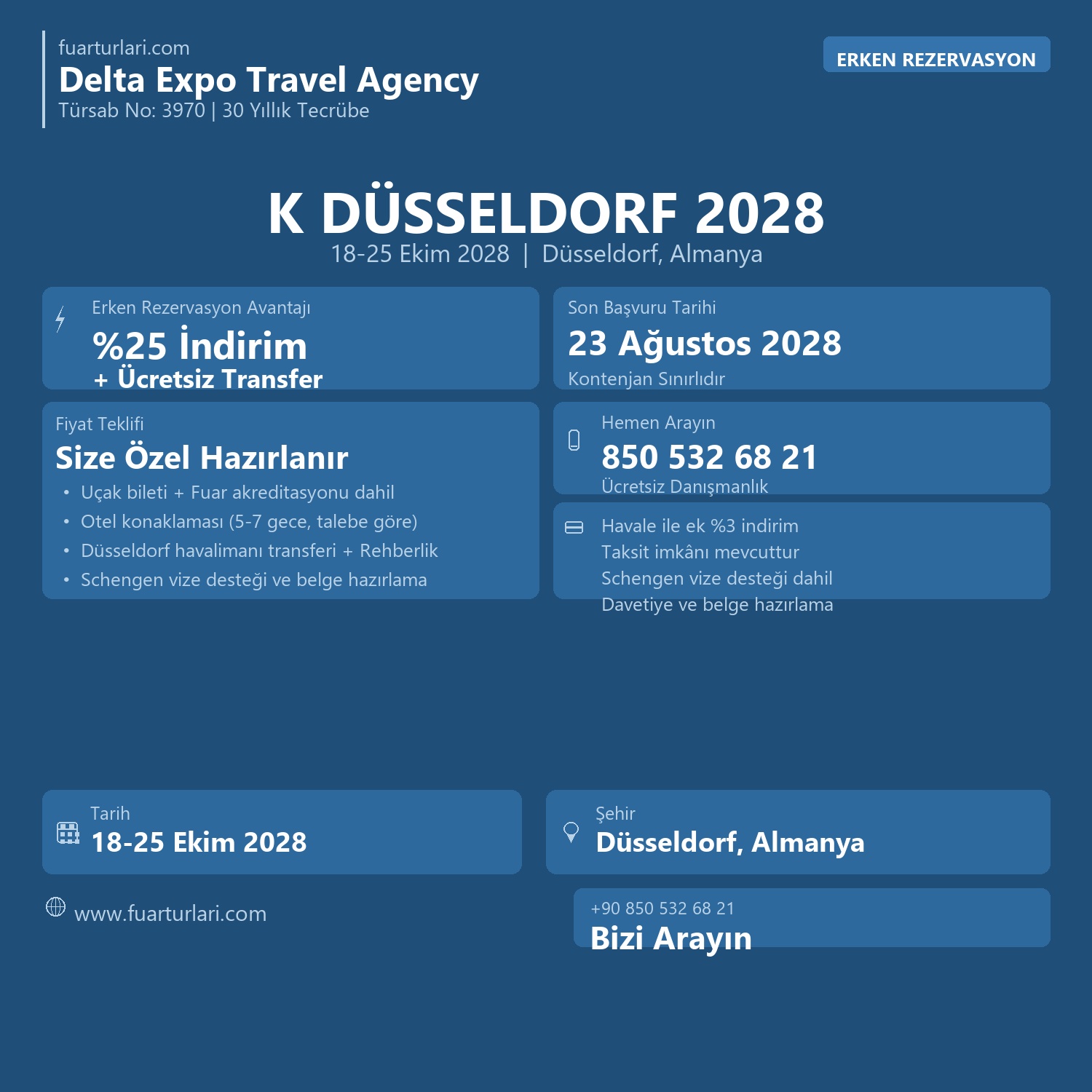 fuarturlari.com
Delta Expo Travel Agency
Türsab No: 3970 | 30 Yıllık Tecrübe

ERKEN REZERVASYON

K DÜSSELDORF 2028
18-25 Ekim 2028 | Düsseldorf, Almanya

Erken Rezervasyon Avantajı
%25 İndirim
+ Ücretsiz Transfer

Son Başvuru Tarihi
23 Ağustos 2028
Kontenjan Sınırlıdır

Fiyat Teklifi
Size Özel Hazırlanır
• Uçak bileti + Fuar akreditasyonu dahil
• Otel konaklaması (5-7 gece, talebe göre)
• Düsseldorf havalimanı transferi + Rehberlik
• Schengen vize desteği ve belge hazırlama

Hemen Arayın
850 532 68 21
Ücretsiz Danışmanlık

Havale ile ek %3 indirim
Taksit imkânı mevcuttur
Schengen vize desteği dahil
Davetiye ve belge hazırlama

Tarih
18-25 Ekim 2028

Şehir
Düsseldorf, Almanya

www.fuarturlari.com

+90 850 532 68 21
Bizi Arayın